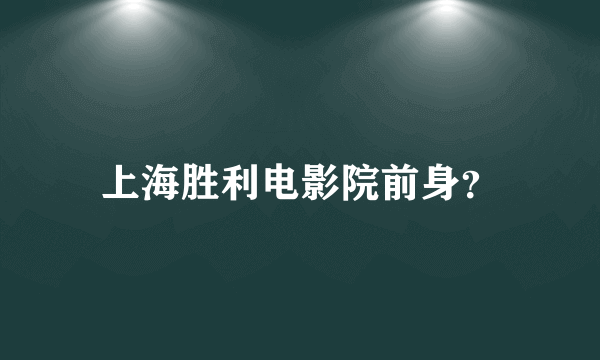 上海胜利电影院前身?